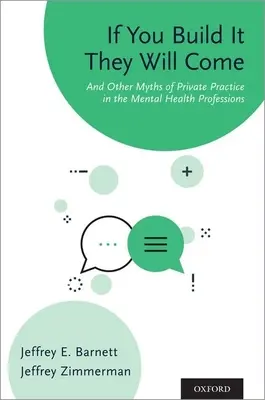 If You Build It
They Will Come

And Other Myths of Private Practice in the Mental Health Professions

Jeffrey E. Barnett
Jeffrey Zimmerman

OXFORD